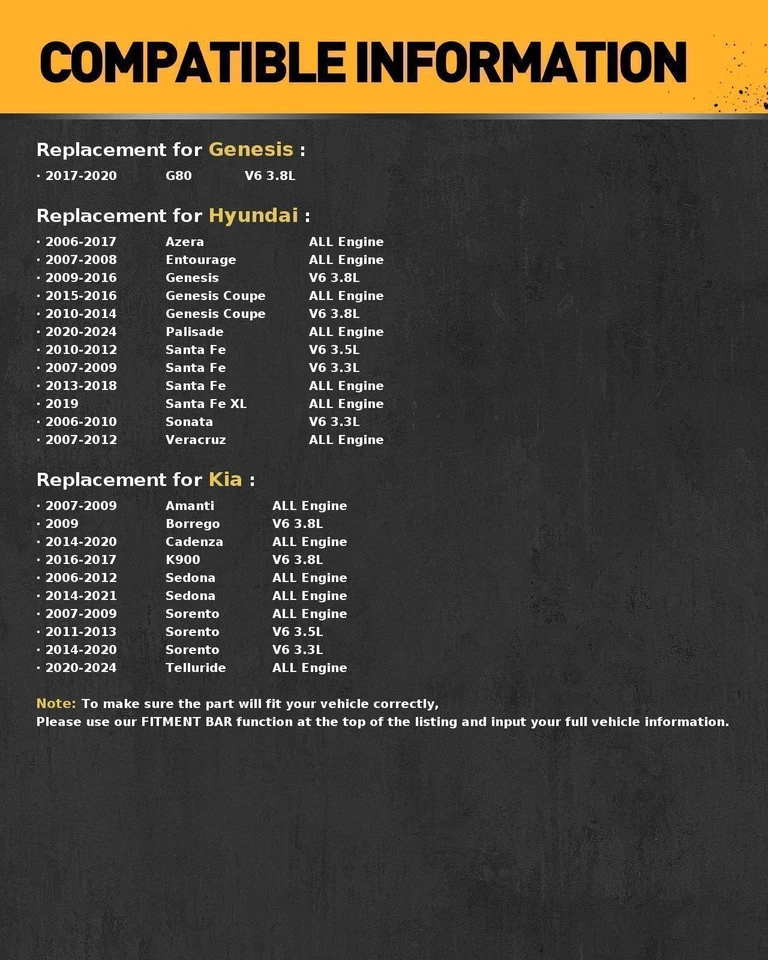 COMPATIBLE INFORMATION

Replacement for Genesis :

· 2017-2020 G80 V6 3.8L

Replacement for Hyundai :

· 2006-2017 Azera ALL Engine
· 2007-2008 Entourage ALL Engine
· 2009-2016 Genesis V6 3.8L
· 2015-2016 Genesis Coupe ALL Engine
· 2010-2014 Genesis Coupe V6 3.8L
· 2020-2024 Palisade ALL Engine
· 2010-2012 Santa Fe V6 3.5L
· 2007-2009 Santa Fe V6 3.3L
· 2013-2018 Santa Fe ALL Engine
· 2019 Santa Fe XL ALL Engine
· 2006-2010 Sonata V6 3.3L
· 2007-2012 Veracruz ALL Engine

Replacement for Kia :

· 2007-2009 Amanti ALL Engine
· 2009 Borrego V6 3.8L
· 2014-2020 Cadenza ALL Engine
· 2016-2017 K900 V6 3.8L
· 2006-2012 Sedona ALL Engine
· 2014-2021 Sedona ALL Engine
· 2007-2009 Sorento ALL Engine
· 2011-2013 Sorento V6 3.5L
· 2014-2020 Sorento V6 3.3L
· 2020-2024 Telluride ALL Engine

Note: To make sure the part will fit your vehicle correctly,
Please use our FITMENT BAR function at the top of the listing and input your full vehicle information.